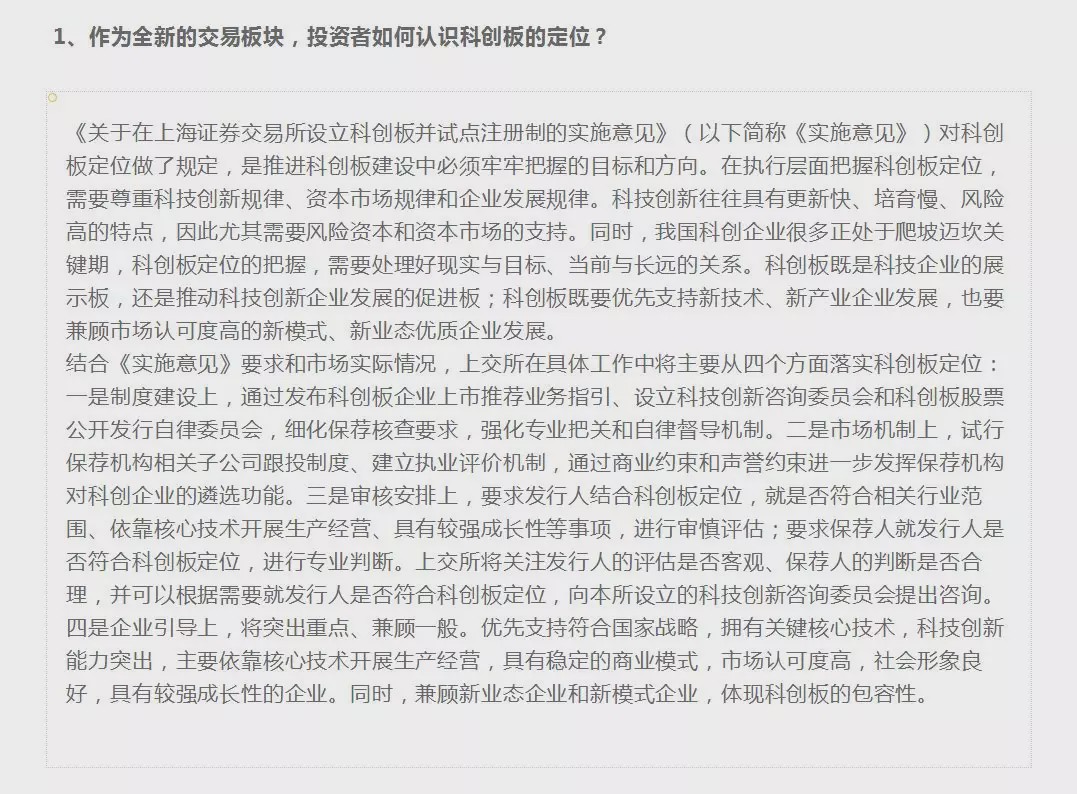 1、作为全新的交易板块，投资者如何认识科创板的定位？

《关于在上海证券交易所设立科创板并试点注册制的实施意见》（以下简称《实施意见》）对科创板定位做了规定，是推进科创板建设中必须牢牢把握的目标和方向。在执行层面把握科创板定位，需要尊重科技创新规律、资本市场规律和企业发展规律。科技创新往往具有更新快、培育慢、风险高的特点，因此尤其需要风险资本和资本市场的支持。同时，我国科创企业很多正处于爬坡迈坎关键期，科创板定位的把握，需要处理好现实与目标、当前与长远的关系。科创板既是科技企业的展示板，还是推动科技创新企业发展的促进板；科创板既要优先支持新技术、新产业企业发展，也要兼顾市场认可度高的新模式、新业态优质企业发展。
结合《实施意见》要求和市场实际情况，上交所在具体工作中将主要从四个方面落实科创板定位：一是制度建设上，通过发布科创板企业上市推荐业务指引、设立科技创新咨询委员会和科创板股票公开发行自律委员会，细化保荐核查要求，强化专业把关和自律督导机制。二是市场机制上，试行保荐机构相关子公司跟投制度、建立执业评价机制，通过商业约束和声誉约束进一步发挥保荐机构对科创企业的遴选功能。三是审核安排上，要求发行人结合科创板定位，就是否符合相关行业范围、依靠核心技术开展生产经营、具有较强成长性等事项，进行审慎评估；要求保荐人就发行人是否符合科创板定位，进行专业判断。上交所将关注发行人的评估是否客观、保荐人的判断是否合理，并可以根据需要就发行人是否符合科创板定位，向本所设立的科技创新咨询委员会提出咨询。四是企业引导上，将突出重点、兼顾一般。优先支持符合国家战略，拥有关键核心技术，科技创新能力突出，主要依靠核心技术开展生产经营，具有稳定的商业模式，市场认可度高，社会形象良好，具有较强成长性的企业。同时，兼顾新业态企业和新模式企业，体现科创板的包容性。